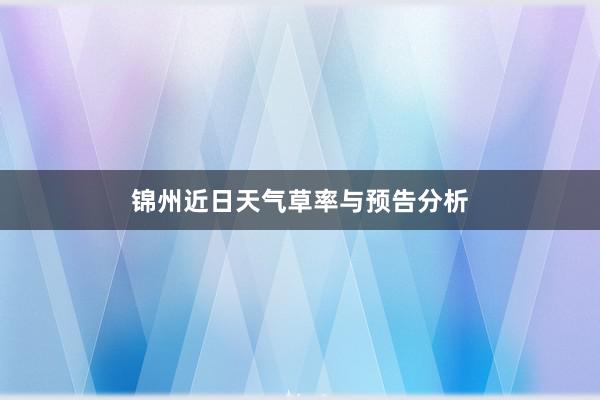 锦州近日天气草率与预告分析